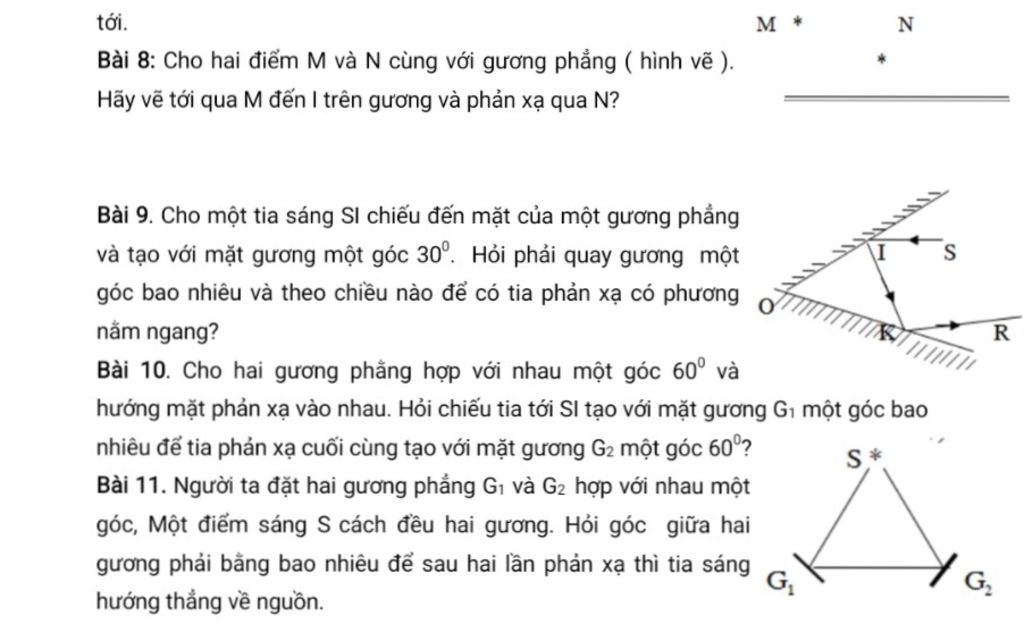 tới.

M * N
*

Bài 8: Cho hai điểm M và N cùng với gương phẳng ( hình vẽ ). Hãy vẽ tới qua M đến I trên gương và phản xạ qua N?

Bài 9. Cho một tia sáng SI chiếu đến mặt của một gương phẳng và tạo với mặt gương một góc $30^0$. Hỏi phải quay gương một góc bao nhiêu và theo chiều nào để có tia phản xạ có phương nằm ngang?

I S O K R

Bài 10. Cho hai gương phẳng hợp với nhau một góc $60^0$ và hướng mặt phản xạ vào nhau. Hỏi chiếu tia tới SI tạo với mặt gương $G_1$ một góc bao nhiêu để tia phản xạ cuối cùng tạo với mặt gương $G_2$ một góc $60^0$?

Bài 11. Người ta đặt hai gương phẳng $G_1$ và $G_2$ hợp với nhau một góc, Một điểm sáng S cách đều hai gương. Hỏi góc giữa hai gương phải bằng bao nhiêu để sau hai lần phản xạ thì tia sáng hướng thẳng về nguồn.

S * $G_1$ $G_2$